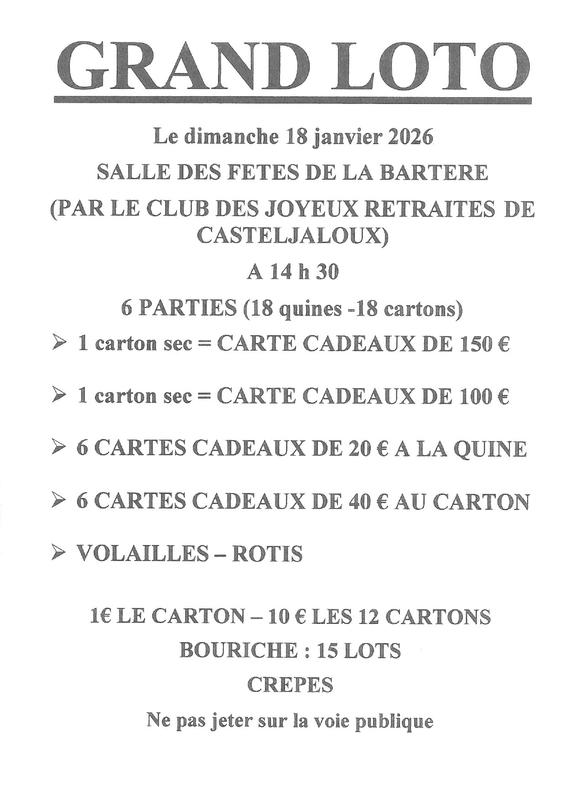 GRAND LOTO

Le dimanche 18 janvier 2026

SALLE DES FETES DE LA BARTERE

(PAR LE CLUB DES JOYEUX RETRAITES DE CASTELJALOUX)

A 14 h 30

6 PARTIES (18 quines -18 cartons)

➢ 1 carton sec = CARTE CADEAUX DE 150 €

➢ 1 carton sec = CARTE CADEAUX DE 100 €

➢ 6 CARTES CADEAUX DE 20 € A LA QUINE

➢ 6 CARTES CADEAUX DE 40 € AU CARTON

➢ VOLAILLES – ROTIS

1€ LE CARTON – 10 € LES 12 CARTONS

BOURICHE : 15 LOTS

CREPES

Ne pas jeter sur la voie publique